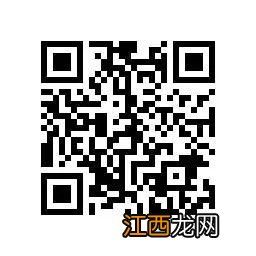 江西龙网